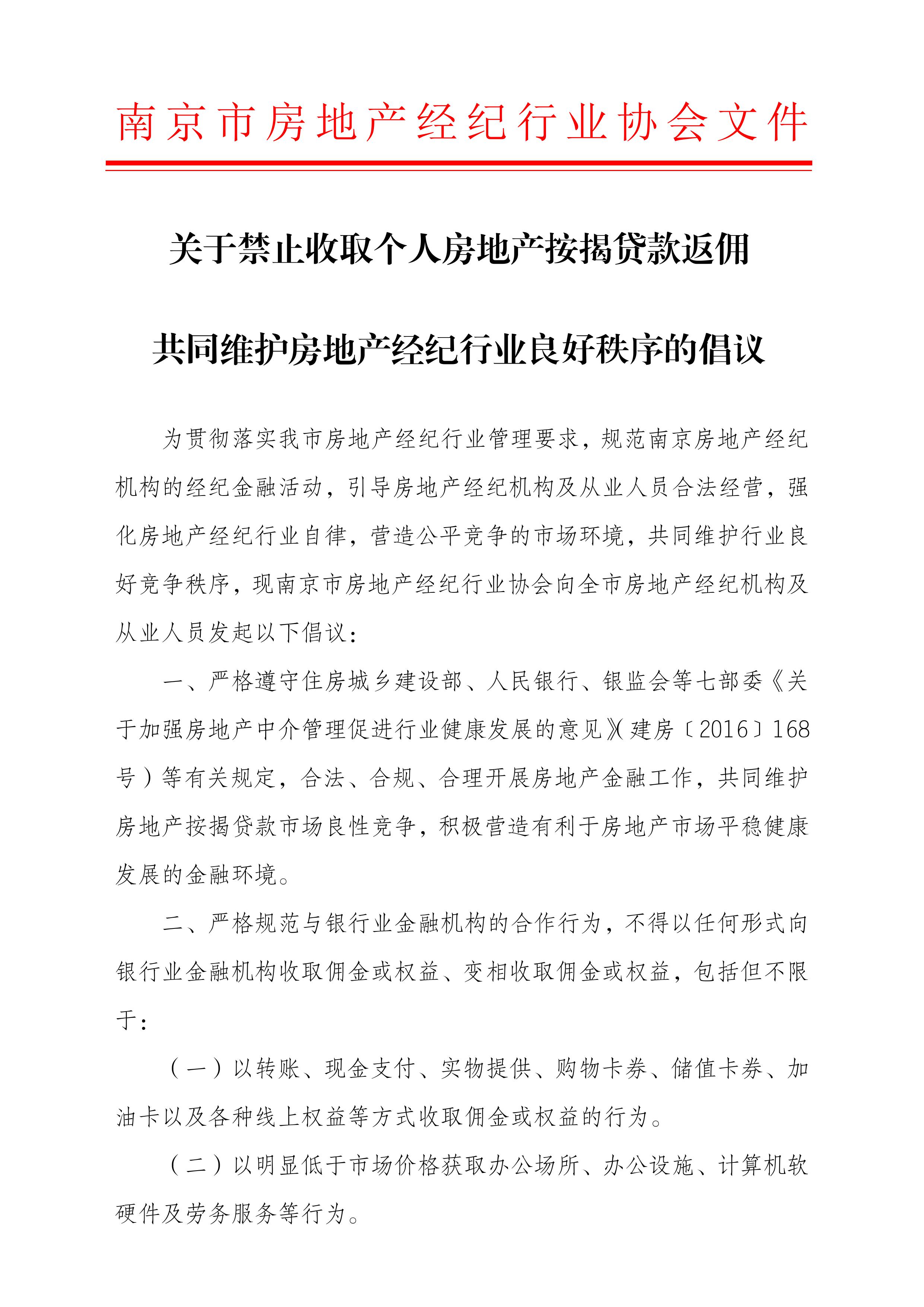 南京市房地产经纪行业协会文件

关于禁止收取个人房地产按揭贷款返佣

共同维护房地产经纪行业良好秩序的倡议

为贯彻落实我市房地产经纪行业管理要求，规范南京房地产经纪机构的经纪金融活动，引导房地产经纪机构及从业人员合法经营，强化房地产经纪行业自律，营造公平竞争的市场环境，共同维护行业良好竞争秩序，现南京市房地产经纪行业协会向全市房地产经纪机构及从业人员发起以下倡议：

一、严格遵守住房城乡建设部、人民银行、银监会等七部委《关于加强房地产中介管理促进行业健康发展的意见》（建房〔2016〕168号）等有关规定，合法、合规、合理开展房地产金融工作，共同维护房地产按揭贷款市场良性竞争，积极营造有利于房地产市场平稳健康发展的金融环境。

二、严格规范与银行业金融机构的合作行为，不得以任何形式向银行业金融机构收取佣金或权益、变相收取佣金或权益，包括但不限于：

（一）以转账、现金支付、实物提供、购物卡券、储值卡券、加油卡以及各种线上权益等方式收取佣金或权益的行为。

（二）以明显低于市场价格获取办公场所、办公设施、计算机软硬件及劳务服务等行为。